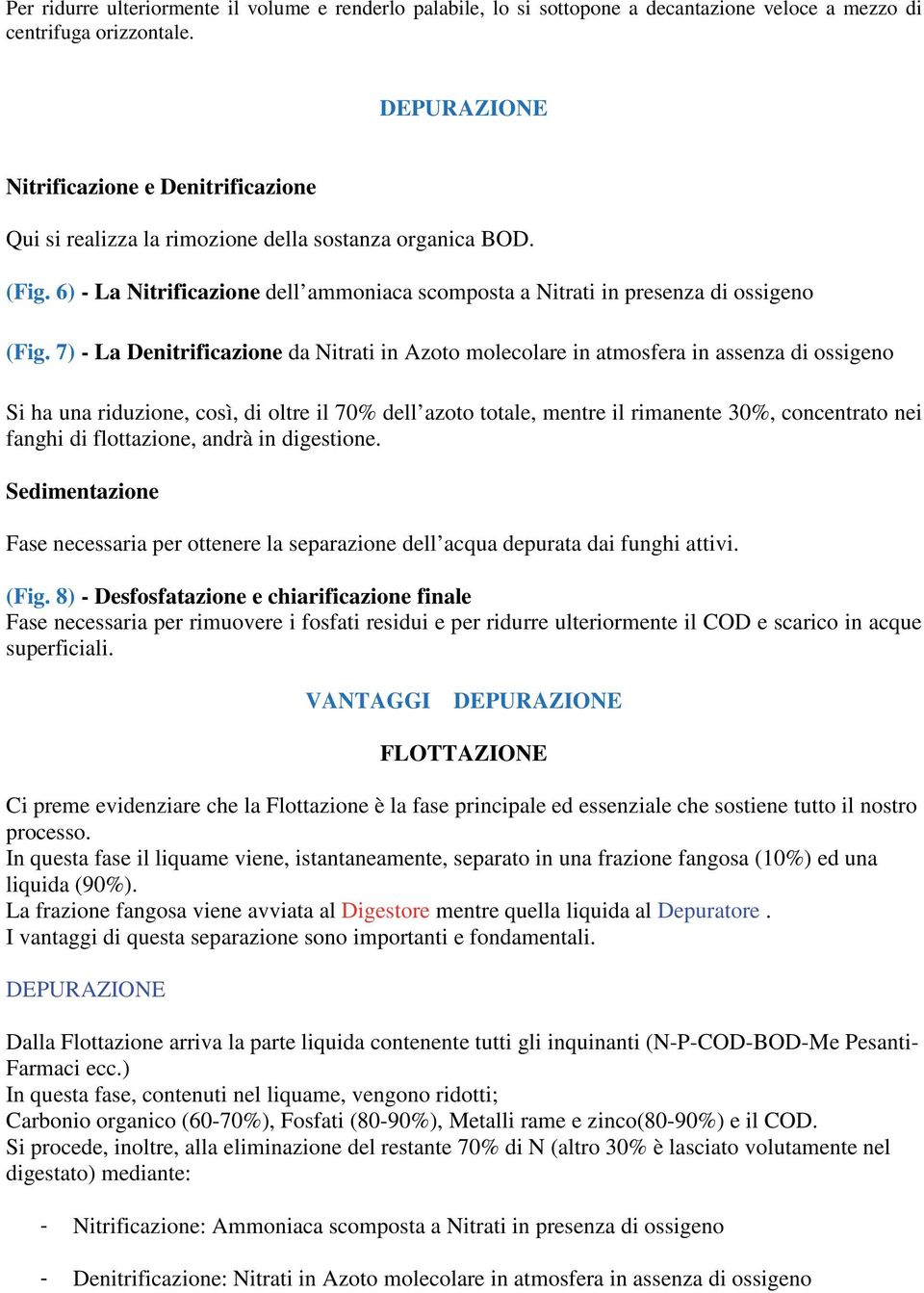 Per ridurre ulteriormente il volume e renderlo palabile, lo si sottopone a decantazione veloce a mezzo di centrifuga orizzontale.

DEPURAZIONE

Nitrificazione e Denitrificazione

Qui si realizza la rimozione della sostanza organica BOD.

(Fig. 6) - La Nitrificazione dell'ammoniaca scomposta a Nitrati in presenza di ossigeno

(Fig. 7) - La Denitrificazione da Nitrati in Azoto molecolare in atmosfera in assenza di ossigeno

Si ha una riduzione, così, di oltre il 70% dell'azoto totale, mentre il rimanente 30%, concentrato nei fanghi di flottazione, andrà in digestione.

Sedimentazione

Fase necessaria per ottenere la separazione dell'acqua depurata dai funghi attivi.

(Fig. 8) - Desfosfatazione e chiarificazione finale
Fase necessaria per rimuovere i fosfati residui e per ridurre ulteriormente il COD e scarico in acque superficiali.

VANTAGGI DEPURAZIONE

FLOTTAZIONE

Ci preme evidenziare che la Flottazione è la fase principale ed essenziale che sostiene tutto il nostro processo.
In questa fase il liquame viene, istantaneamente, separato in una frazione fangosa (10%) ed una liquida (90%).
La frazione fangosa viene avviata al Digestore mentre quella liquida al Depuratore .
I vantaggi di questa separazione sono importanti e fondamentali.

DEPURAZIONE

Dalla Flottazione arriva la parte liquida contenente tutti gli inquinanti (N-P-COD-BOD-Me Pesanti-Farmaci ecc.)
In questa fase, contenuti nel liquame, vengono ridotti;
Carbonio organico (60-70%), Fosfati (80-90%), Metalli rame e zinco(80-90%) e il COD.
Si procede, inoltre, alla eliminazione del restante 70% di N (altro 30% è lasciato volutamente nel digestato) mediante:

- Nitrificazione: Ammoniaca scomposta a Nitrati in presenza di ossigeno

- Denitrificazione: Nitrati in Azoto molecolare in atmosfera in assenza di ossigeno